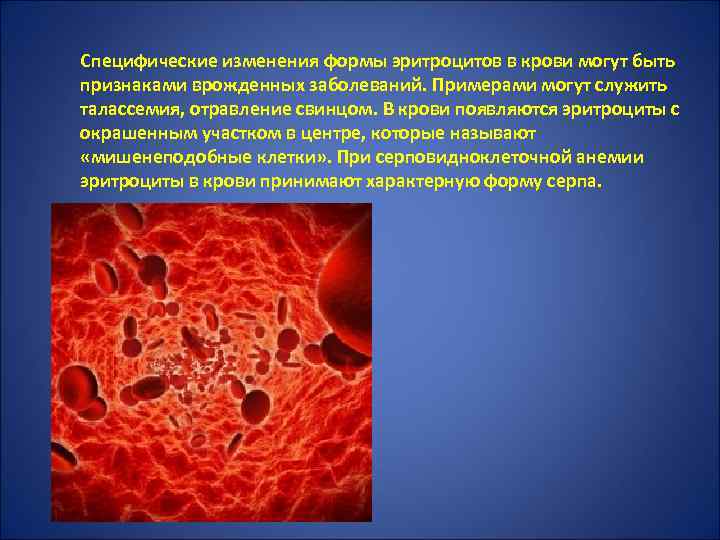 Специфические изменения формы эритроцитов в крови могут быть признаками врожденных заболеваний. Примерами могут служить талассемия, отравление свинцом. В крови появляются эритроциты с окрашенным участком в центре, которые называют «мишенеподобные клетки». При серповидноклеточной анемии эритроциты в крови принимают характерную форму серпа.